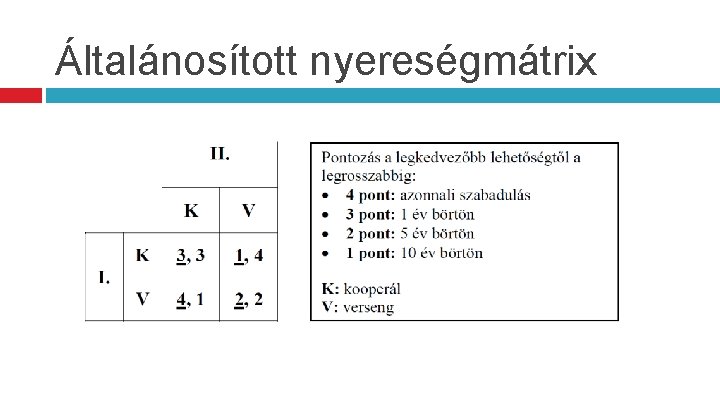 Általánosított nyereségmátrix

| | | II. | |
|---|---|---|---|
| | | K | V |
| I. | K | 3, 3 | 1, 4 |
| | V | 4, 1 | 2, 2 |

Pontozás a legkedvezőbb lehetőségtől a legrosszabbig:
• 4 pont: azonnali szabadulás
• 3 pont: 1 év börtön
• 2 pont: 5 év börtön
• 1 pont: 10 év börtön

K: kooperál
V: verseng